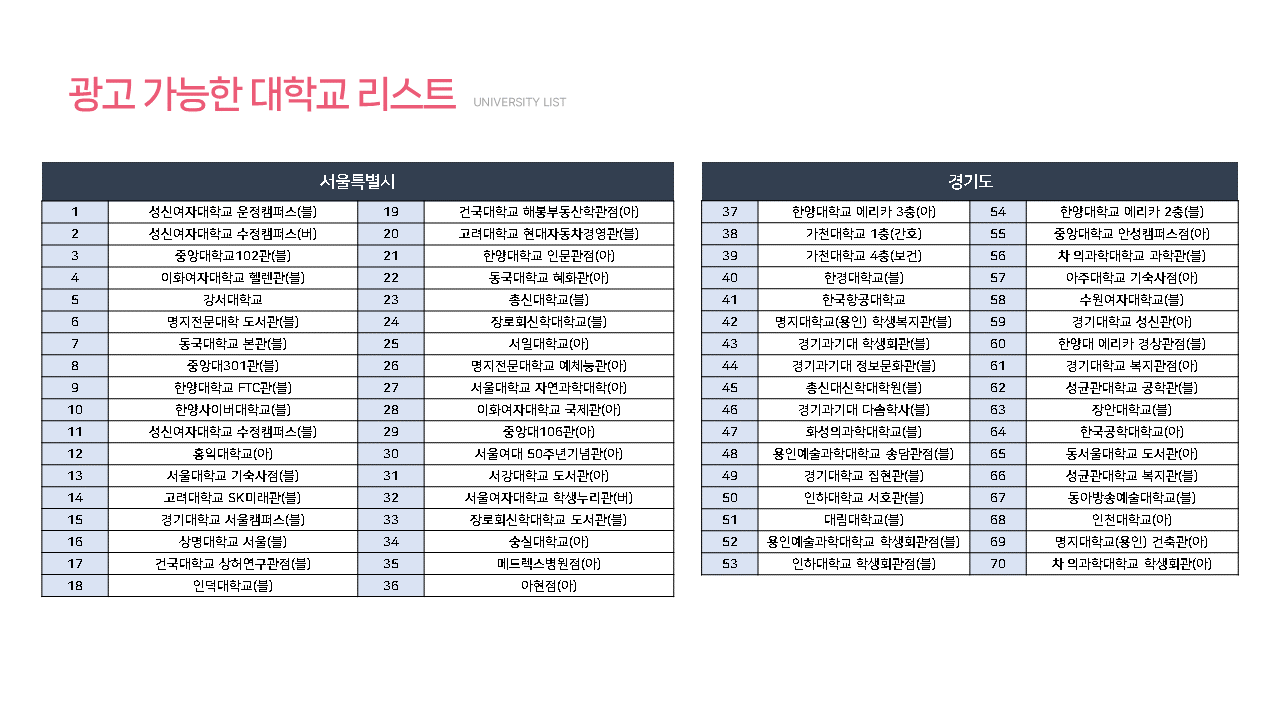 광고 가능한 대학교 리스트 UNIVERSITY LIST

| 서울특별시 | | | |
|---|---|---|---|
| 1 | 성신여자대학교 운정캠퍼스(블) | 19 | 건국대학교 해봉부동산학관점(아) |
| 2 | 성신여자대학교 수정캠퍼스(버) | 20 | 고려대학교 현대자동차경영관(블) |
| 3 | 중앙대학교102관(블) | 21 | 한양대학교 인문관점(아) |
| 4 | 이화여자대학교 헬렌관(블) | 22 | 동국대학교 혜화관(아) |
| 5 | 강서대학교 | 23 | 총신대학교(블) |
| 6 | 명지전문대학 도서관(블) | 24 | 장로회신학대학교(블) |
| 7 | 동국대학교 본관(블) | 25 | 서일대학교(아) |
| 8 | 중앙대301관(블) | 26 | 명지전문대학교 예체능관(아) |
| 9 | 한양대학교 FTC관(블) | 27 | 서울대학교 자연과학대학(아) |
| 10 | 한양사이버대학교(블) | 28 | 이화여자대학교 국제관(아) |
| 11 | 성신여자대학교 수정캠퍼스(블) | 29 | 중앙대106관(아) |
| 12 | 홍익대학교(아) | 30 | 서울여대 50주년기념관(아) |
| 13 | 서울대학교 기숙사점(블) | 31 | 서강대학교 도서관(아) |
| 14 | 고려대학교 SK미래관(블) | 32 | 서울여자대학교 학생누리관(버) |
| 15 | 경기대학교 서울캠퍼스(블) | 33 | 장로회신학대학교 도서관(블) |
| 16 | 상명대학교 서울(블) | 34 | 숭실대학교(아) |
| 17 | 건국대학교 상허연구관점(블) | 35 | 메드렉스병원점(아) |
| 18 | 인덕대학교(블) | 36 | 아현점(아) |

| 경기도 | | | |
|---|---|---|---|
| 37 | 한양대학교 에리카 3층(아) | 54 | 한양대학교 에리카 2층(블) |
| 38 | 가천대학교 1층(간호) | 55 | 중앙대학교 안성캠퍼스점(아) |
| 39 | 가천대학교 4층(보건) | 56 | 차 의과학대학교 과학관(블) |
| 40 | 한경대학교(블) | 57 | 아주대학교 기숙사점(아) |
| 41 | 한국항공대학교 | 58 | 수원여자대학교(블) |
| 42 | 명지대학교(용인) 학생복지관(블) | 59 | 경기대학교 성신관(아) |
| 43 | 경기과기대 학생회관(블) | 60 | 한양대 에리카 경상관점(블) |
| 44 | 경기과기대 정보문화관(블) | 61 | 경기대학교 복지관점(아) |
| 45 | 총신대신학대학원(블) | 62 | 성균관대학교 공학관(블) |
| 46 | 경기과기대 다솜학사(블) | 63 | 장안대학교(블) |
| 47 | 화성의과학대학교(블) | 64 | 한국공학대학교(아) |
| 48 | 용인예술과학대학교 송담관점(블) | 65 | 동서울대학교 도서관(아) |
| 49 | 경기대학교 집현관(블) | 66 | 성균관대학교 복지관(블) |
| 50 | 인하대학교 서호관(블) | 67 | 동아방송예술대학교(블) |
| 51 | 대림대학교(블) | 68 | 인천대학교(아) |
| 52 | 용인예술과학대학교 학생회관점(블) | 69 | 명지대학교(용인) 건축관(아) |
| 53 | 인하대학교 학생회관점(블) | 70 | 차 의과학대학교 학생회관(아) |